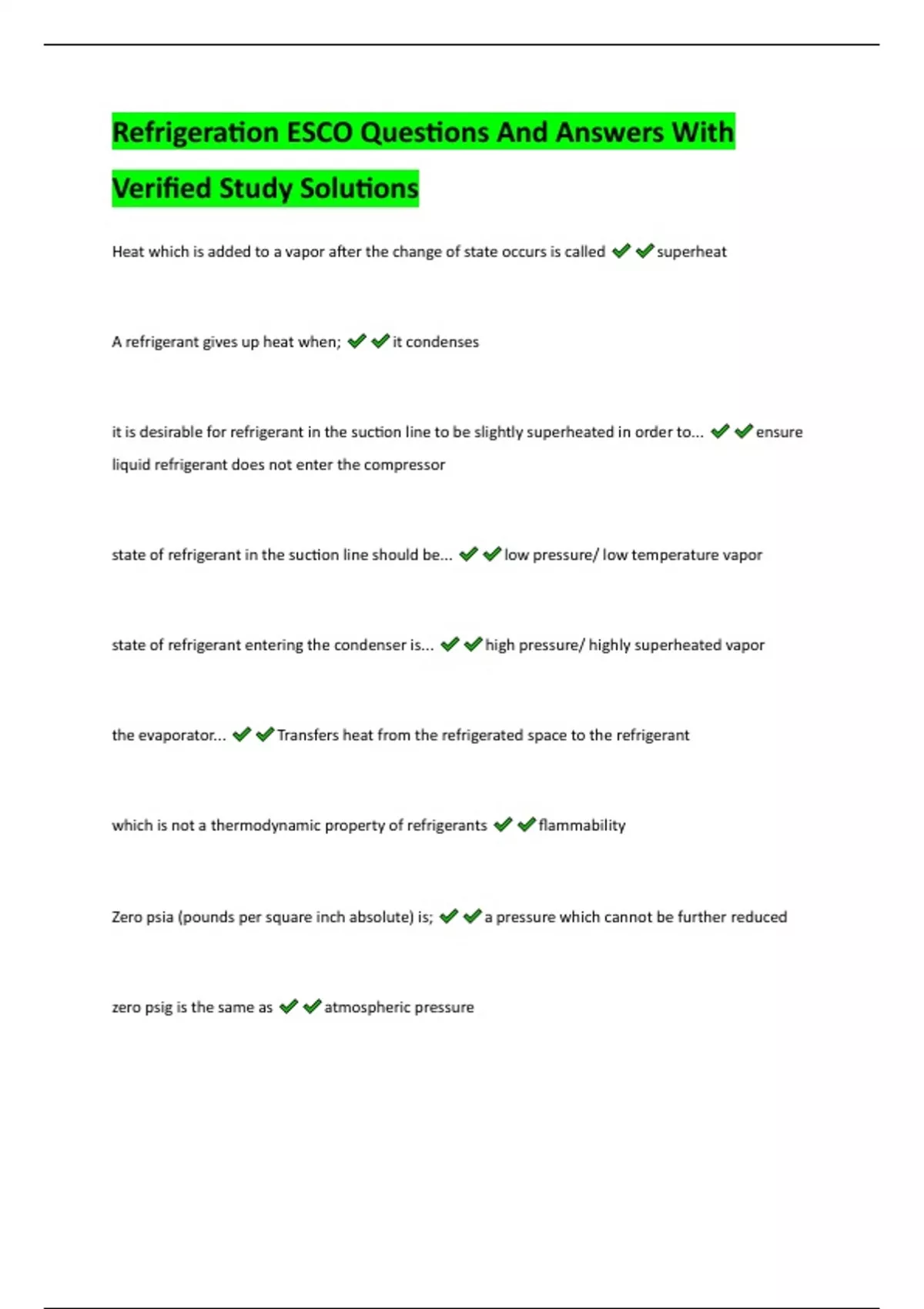 Refrigeration ESCO Questions And Answers With Verified Study Solutions

Heat which is added to a vapor after the change of state occurs is called ✔✔superheat

A refrigerant gives up heat when; ✔✔it condenses

it is desirable for refrigerant in the suction line to be slightly superheated in order to... ✔✔ensure liquid refrigerant does not enter the compressor

state of refrigerant in the suction line should be... ✔✔low pressure/ low temperature vapor

state of refrigerant entering the condenser is... ✔✔high pressure/ highly superheated vapor

the evaporator... ✔✔Transfers heat from the refrigerated space to the refrigerant

which is not a thermodynamic property of refrigerants ✔✔flammability

Zero psia (pounds per square inch absolute) is; ✔✔a pressure which cannot be further reduced

zero psig is the same as ✔✔atmospheric pressure